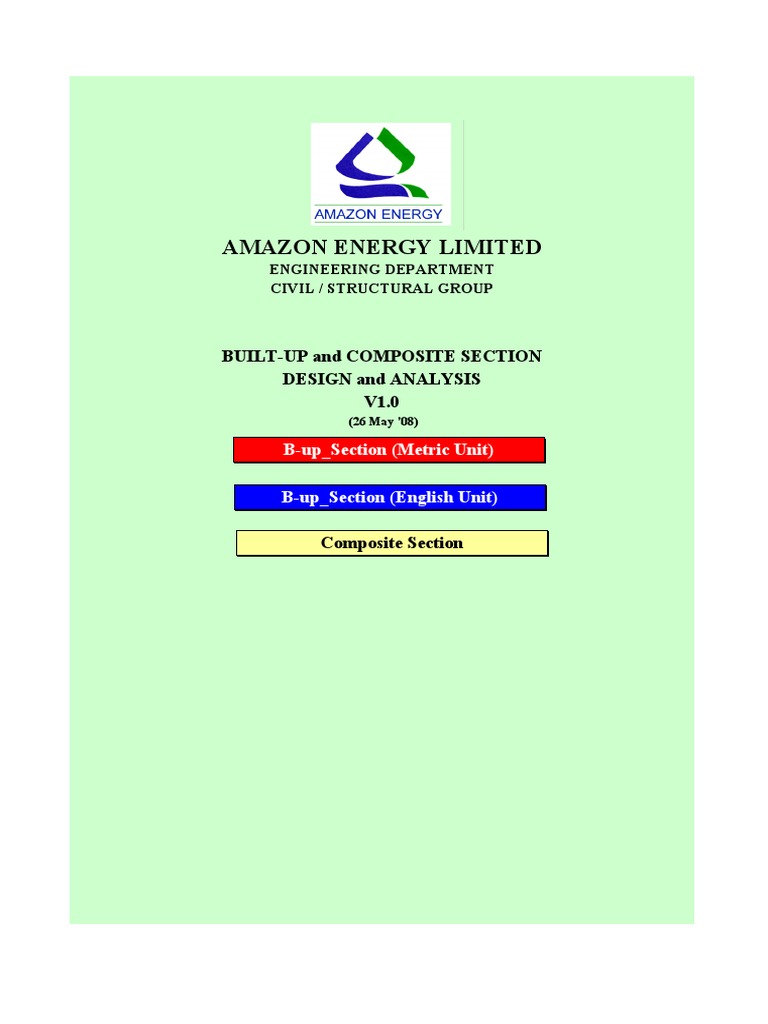 AMAZON ENERGY

AMAZON ENERGY LIMITED
ENGINEERING DEPARTMENT
CIVIL / STRUCTURAL GROUP

BUILT-UP and COMPOSITE SECTION
DESIGN and ANALYSIS
V1.0
(26 May '08)

B-up_Section (Metric Unit)

B-up_Section (English Unit)

Composite Section